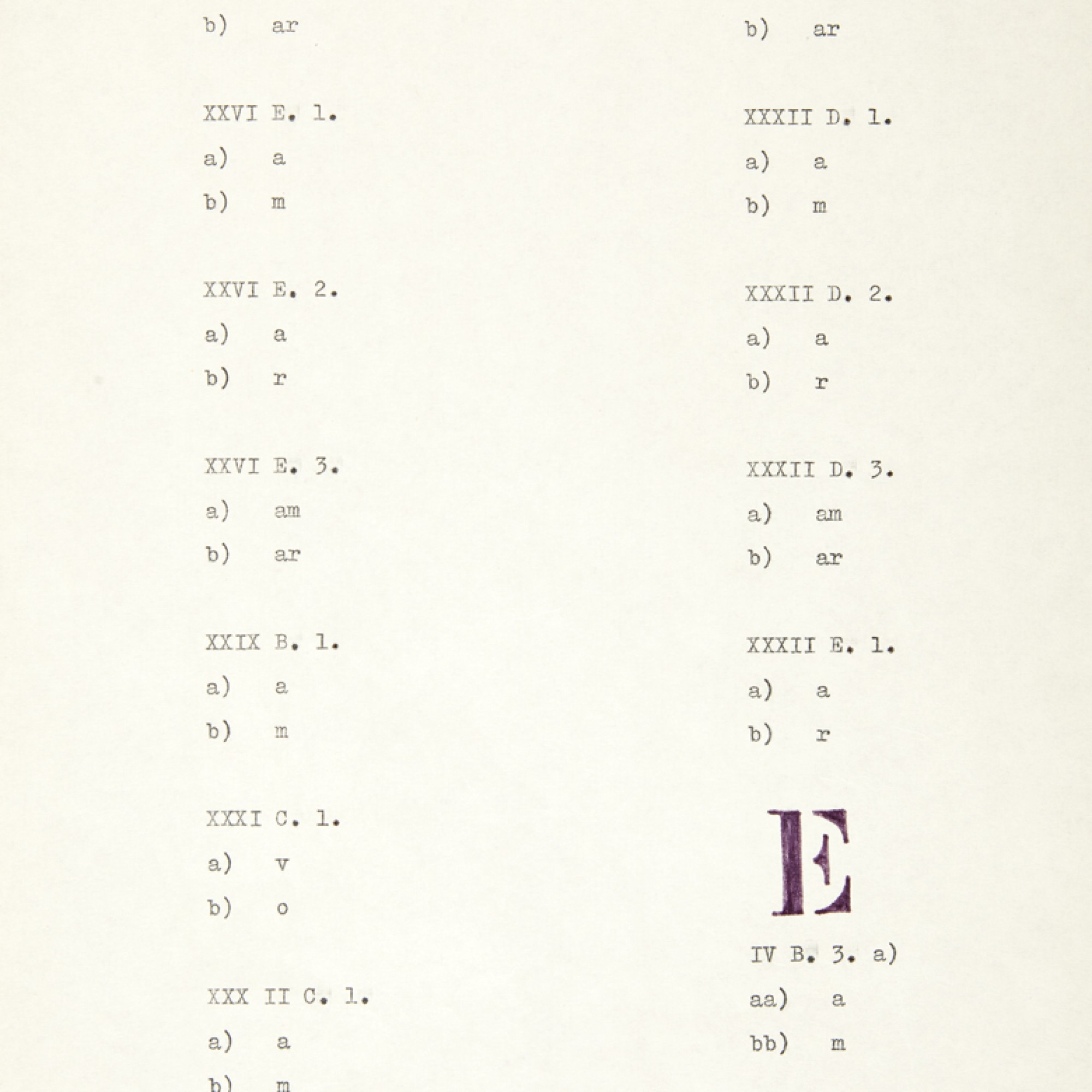 b) ar

XXVI E. 1.

a) a

b) m

XXVI E. 2.

a) a

b) r

XXVI E. 3.

a) am

b) ar

XXIX B. 1.

a) a

b) m

XXXI C. 1.

a) v

b) o

XXX II C. 1.

a) a

b) m

b) ar

XXXII D. 1.

a) a

b) m

XXXII D. 2.

a) a

b) r

XXXII D. 3.

a) am

b) ar

XXXII E. 1.

a) a

b) r

E

IV B. 3. a)

aa) a

bb) m